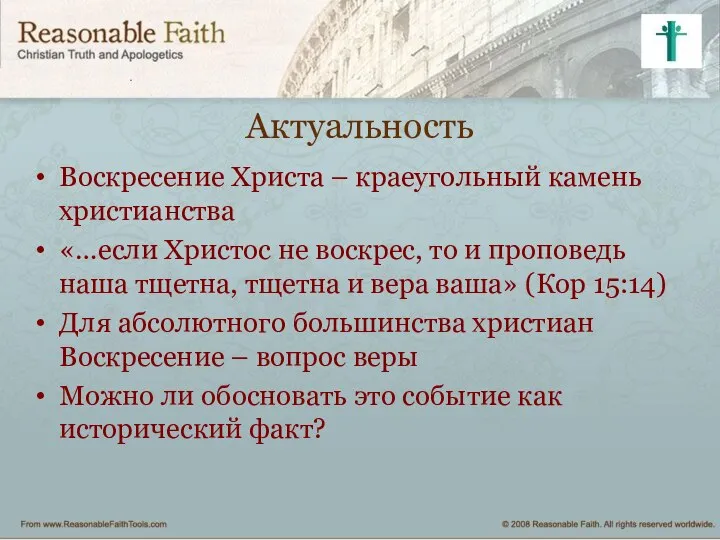 Reasonable Faith
Christian Truth and Apologetics

Актуальность

• Воскресение Христа – краеугольный камень христианства
• «…если Христос не воскрес, то и проповедь наша тщетна, тщетна и вера ваша» (Кор 15:14)
• Для абсолютного большинства христиан Воскресение – вопрос веры
• Можно ли обосновать это событие как исторический факт?

From www.ReasonableFaithTools.com

© 2008 Reasonable Faith. All rights reserved worldwide.